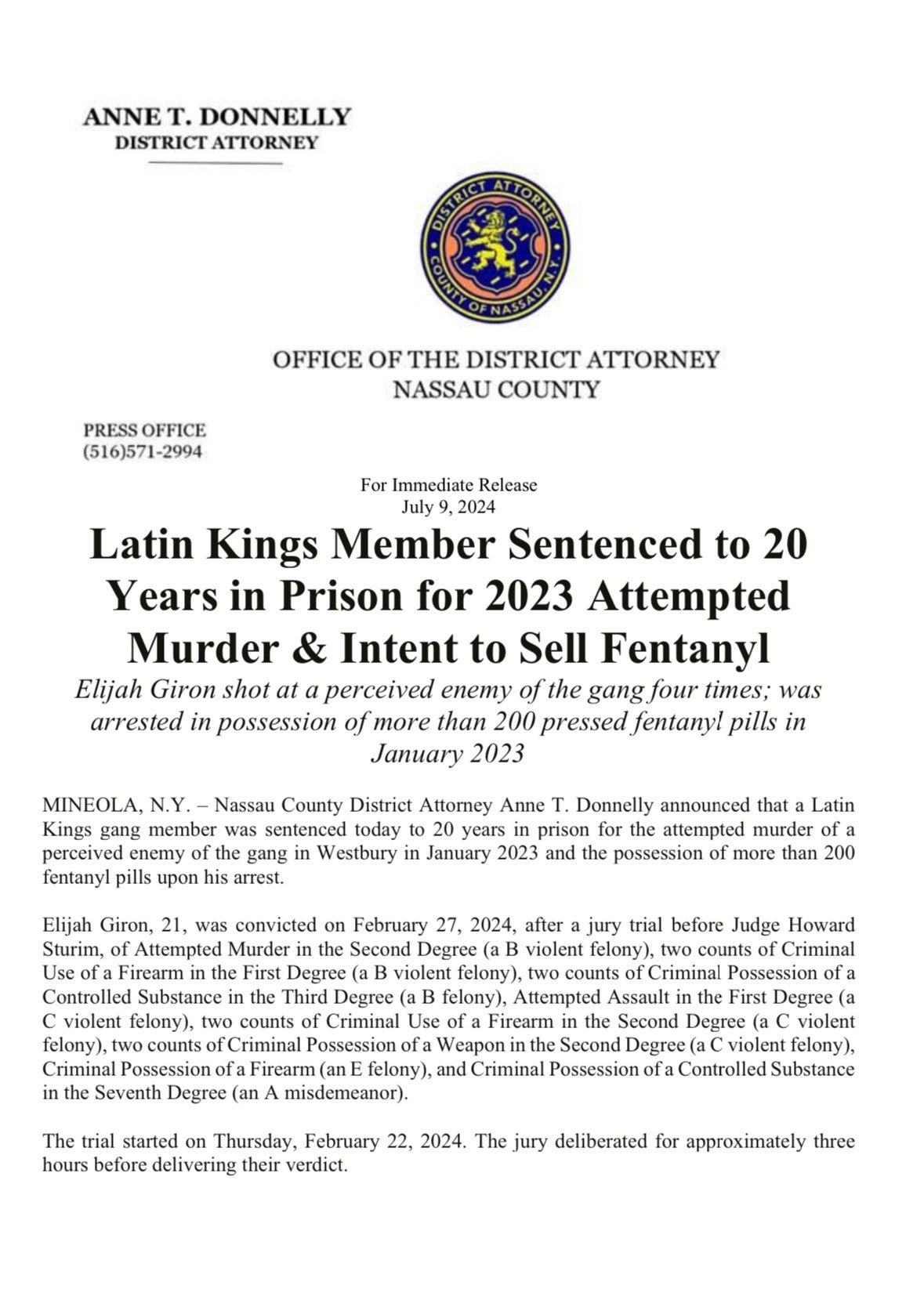 ANNE T. DONNELLY
DISTRICT ATTORNEY

DISTRICT ATTORNEY
COUNTY OF NASSAU, N.Y.

OFFICE OF THE DISTRICT ATTORNEY
NASSAU COUNTY

PRESS OFFICE
(516)571-2994

For Immediate Release
July 9, 2024

Latin Kings Member Sentenced to 20 Years in Prison for 2023 Attempted Murder & Intent to Sell Fentanyl

Elijah Giron shot at a perceived enemy of the gang four times; was arrested in possession of more than 200 pressed fentanyl pills in January 2023

MINEOLA, N.Y. – Nassau County District Attorney Anne T. Donnelly announced that a Latin Kings gang member was sentenced today to 20 years in prison for the attempted murder of a perceived enemy of the gang in Westbury in January 2023 and the possession of more than 200 fentanyl pills upon his arrest.

Elijah Giron, 21, was convicted on February 27, 2024, after a jury trial before Judge Howard Sturim, of Attempted Murder in the Second Degree (a B violent felony), two counts of Criminal Use of a Firearm in the First Degree (a B violent felony), two counts of Criminal Possession of a Controlled Substance in the Third Degree (a B felony), Attempted Assault in the First Degree (a C violent felony), two counts of Criminal Use of a Firearm in the Second Degree (a C violent felony), two counts of Criminal Possession of a Weapon in the Second Degree (a C violent felony), Criminal Possession of a Firearm (an E felony), and Criminal Possession of a Controlled Substance in the Seventh Degree (an A misdemeanor).

The trial started on Thursday, February 22, 2024. The jury deliberated for approximately three hours before delivering their verdict.